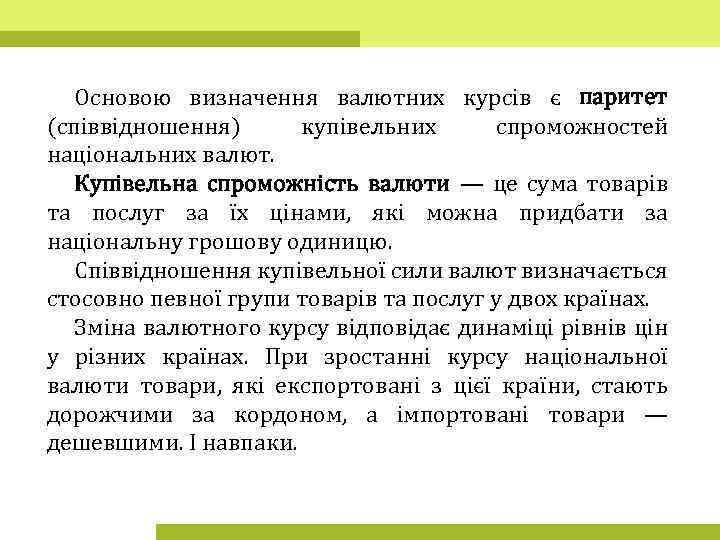 Основою визначення валютних курсів є паритет (співвідношення) купівельних спроможностей національних валют.

Купівельна спроможність валюти — це сума товарів та послуг за їх цінами, які можна придбати за національну грошову одиницю.

Співвідношення купівельної сили валют визначається стосовно певної групи товарів та послуг у двох країнах.

Зміна валютного курсу відповідає динаміці рівнів цін у різних країнах. При зростанні курсу національної валюти товари, які експортовані з цієї країни, стають дорожчими за кордоном, а імпортовані товари — дешевшими. І навпаки.